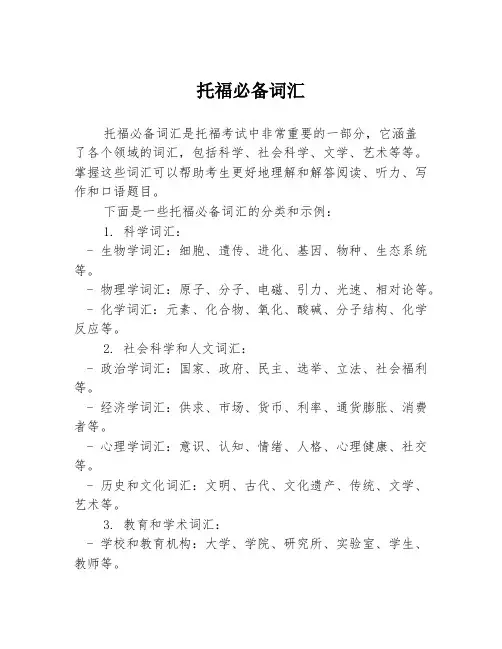 托福必备词汇

托福必备词汇是托福考试中非常重要的一部分，它涵盖了各个领域的词汇，包括科学、社会科学、文学、艺术等等。掌握这些词汇可以帮助考生更好地理解和解答阅读、听力、写作和口语题目。

下面是一些托福必备词汇的分类和示例：

1. 科学词汇：

- 生物学词汇：细胞、遗传、进化、基因、物种、生态系统等。

- 物理学词汇：原子、分子、电磁、引力、光速、相对论等。

- 化学词汇：元素、化合物、氧化、酸碱、分子结构、化学反应等。

2. 社会科学和人文词汇：

- 政治学词汇：国家、政府、民主、选举、立法、社会福利等。

- 经济学词汇：供求、市场、货币、利率、通货膨胀、消费者等。

- 心理学词汇：意识、认知、情绪、人格、心理健康、社交等。

- 历史和文化词汇：文明、古代、文化遗产、传统、文学、艺术等。

3. 教育和学术词汇：

- 学校和教育机构：大学、学院、研究所、实验室、学生、教师等。